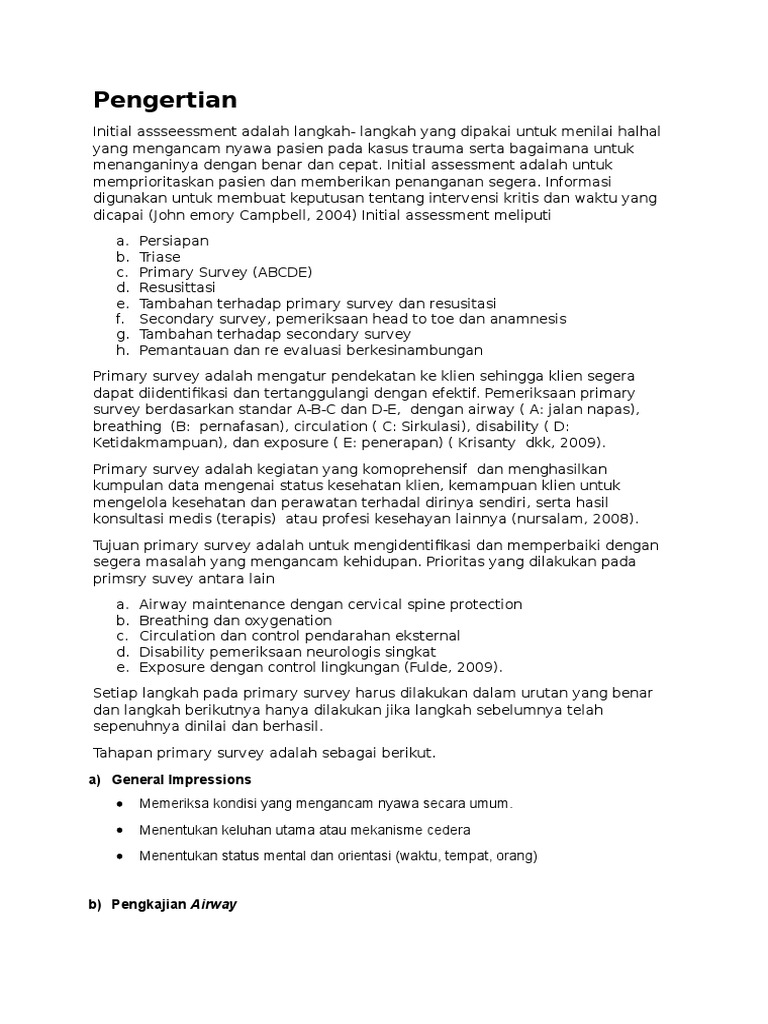 Pengertian

Initial assseessment adalah langkah- langkah yang dipakai untuk menilai halhal yang mengancam nyawa pasien pada kasus trauma serta bagaimana untuk menanganinya dengan benar dan cepat. Initial assessment adalah untuk memprioritaskan pasien dan memberikan penanganan segera. Informasi digunakan untuk membuat keputusan tentang intervensi kritis dan waktu yang dicapai (John emory Campbell, 2004) Initial assessment meliputi

a. Persiapan
b. Triase
c. Primary Survey (ABCDE)
d. Resusittasi
e. Tambahan terhadap primary survey dan resusitasi
f. Secondary survey, pemeriksaan head to toe dan anamnesis
g. Tambahan terhadap secondary survey
h. Pemantauan dan re evaluasi berkesinambungan

Primary survey adalah mengatur pendekatan ke klien sehingga klien segera dapat diidentifikasi dan tertanggulangi dengan efektif. Pemeriksaan primary survey berdasarkan standar A-B-C dan D-E, dengan airway ( A: jalan napas), breathing (B: pernafasan), circulation ( C: Sirkulasi), disability ( D: Ketidakmampuan), dan exposure ( E: penerapan) ( Krisanty dkk, 2009).

Primary survey adalah kegiatan yang komoprehensif dan menghasilkan kumpulan data mengenai status kesehatan klien, kemampuan klien untuk mengelola kesehatan dan perawatan terhadal dirinya sendiri, serta hasil konsultasi medis (terapis) atau profesi kesehayan lainnya (nursalam, 2008).

Tujuan primary survey adalah untuk mengidentifikasi dan memperbaiki dengan segera masalah yang mengancam kehidupan. Prioritas yang dilakukan pada primsry suvey antara lain

a. Airway maintenance dengan cervical spine protection
b. Breathing dan oxygenation
c. Circulation dan control pendarahan eksternal
d. Disability pemeriksaan neurologis singkat
e. Exposure dengan control lingkungan (Fulde, 2009).

Setiap langkah pada primary survey harus dilakukan dalam urutan yang benar dan langkah berikutnya hanya dilakukan jika langkah sebelumnya telah sepenuhnya dinilai dan berhasil.

Tahapan primary survey adalah sebagai berikut.

a) General Impressions

• Memeriksa kondisi yang mengancam nyawa secara umum.
• Menentukan keluhan utama atau mekanisme cedera
• Menentukan status mental dan orientasi (waktu, tempat, orang)

b) Pengkajian Airway